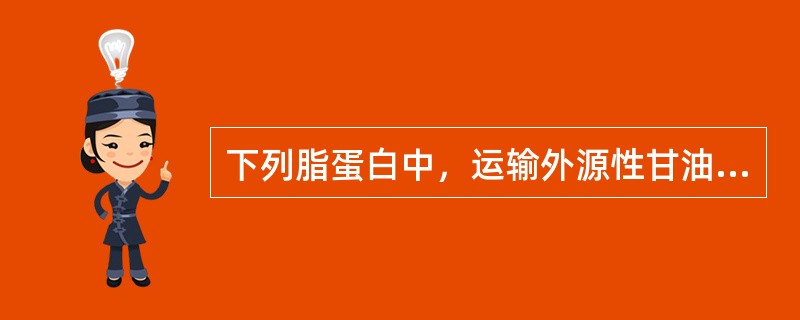 下列脂蛋白中，运输外源性甘油...